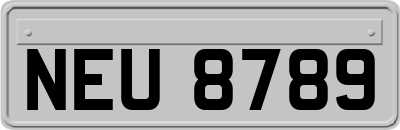 NEU 8789